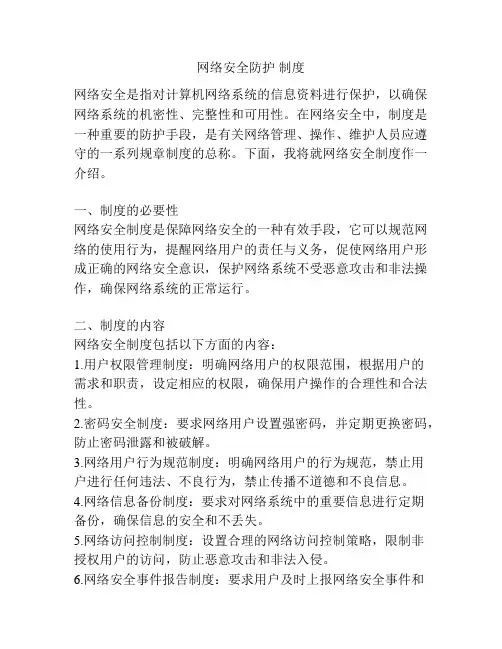 网络安全防护 制度

网络安全是指对计算机网络系统的信息资料进行保护，以确保网络系统的机密性、完整性和可用性。在网络安全中，制度是一种重要的防护手段，是有关网络管理、操作、维护人员应遵守的一系列规章制度的总称。下面，我将就网络安全制度作一介绍。

一、制度的必要性
网络安全制度是保障网络安全的一种有效手段，它可以规范网络的使用行为，提醒网络用户的责任与义务，促使网络用户形成正确的网络安全意识，保护网络系统不受恶意攻击和非法操作，确保网络系统的正常运行。

二、制度的内容
网络安全制度包括以下方面的内容：
1.用户权限管理制度：明确网络用户的权限范围，根据用户的需求和职责，设定相应的权限，确保用户操作的合理性和合法性。
2.密码安全制度：要求网络用户设置强密码，并定期更换密码，防止密码泄露和被破解。
3.网络用户行为规范制度：明确网络用户的行为规范，禁止用户进行任何违法、不良行为，禁止传播不道德和不良信息。
4.网络信息备份制度：要求对网络系统中的重要信息进行定期备份，确保信息的安全和不丢失。
5.网络访问控制制度：设置合理的网络访问控制策略，限制非授权用户的访问，防止恶意攻击和非法入侵。
6.网络安全事件报告制度：要求用户及时上报网络安全事件和